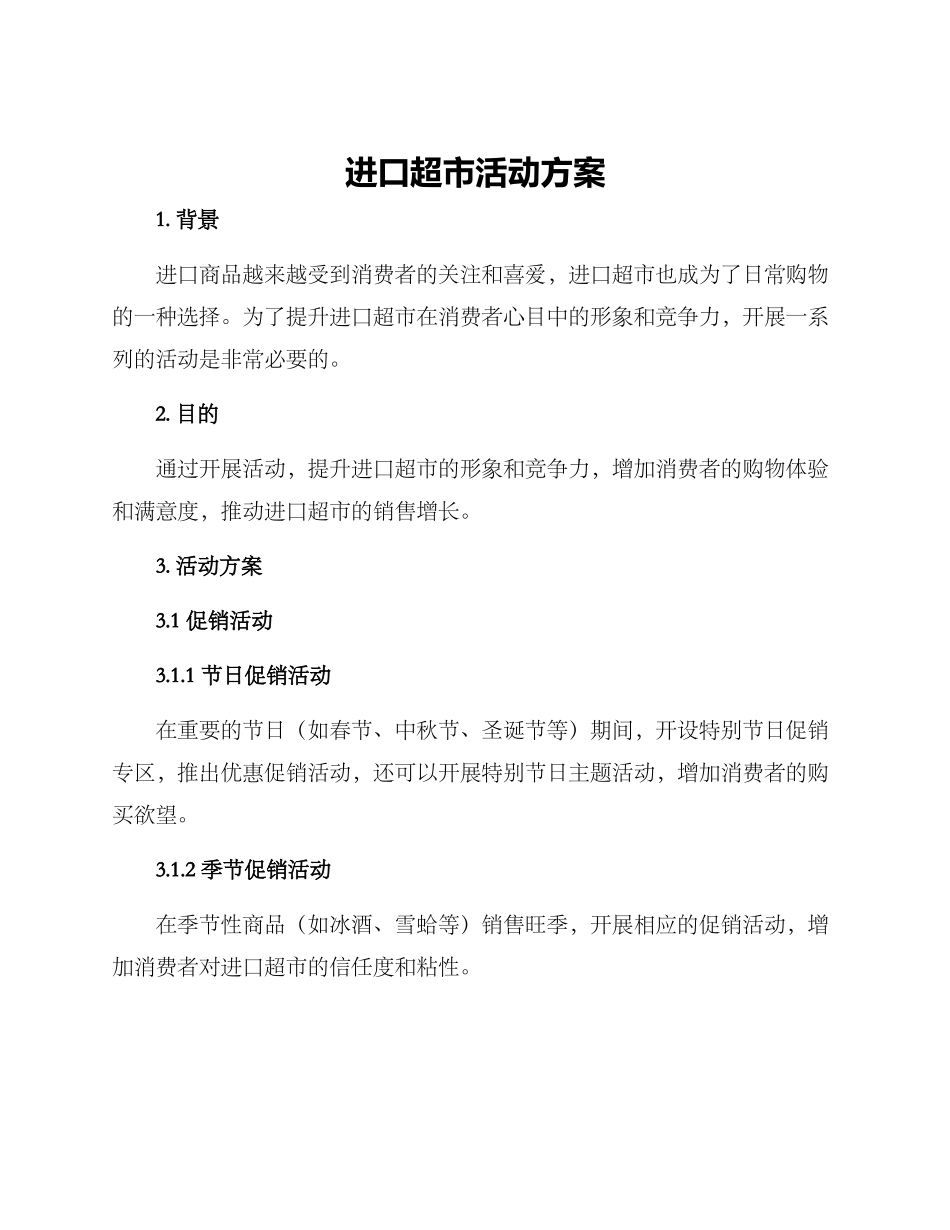 进口超市活动方案

1. 背景

进口商品越来越受到消费者的关注和喜爱，进口超市也成为了日常购物的一种选择。为了提升进口超市在消费者心目中的形象和竞争力，开展一系列的活动是非常必要的。

2. 目的

通过开展活动，提升进口超市的形象和竞争力，增加消费者的购物体验和满意度，推动进口超市的销售增长。

3. 活动方案

3.1 促销活动

3.1.1 节日促销活动

在重要的节日（如春节、中秋节、圣诞节等）期间，开设特别节日促销专区，推出优惠促销活动，还可以开展特别节日主题活动，增加消费者的购买欲望。

3.1.2 季节促销活动

在季节性商品（如冰酒、雪蛤等）销售旺季，开展相应的促销活动，增加消费者对进口超市的信任度和粘性。